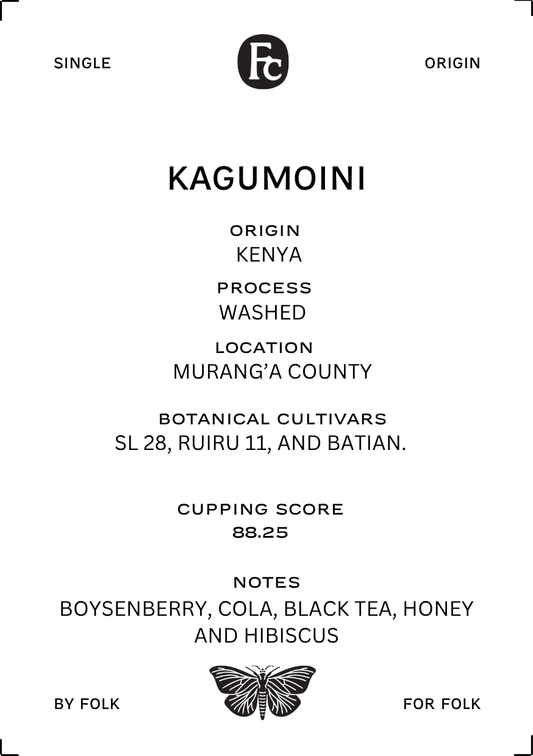 SINGLE

Fc

ORIGIN

KAGUMOINI

ORIGIN
KENYA

PROCESS
WASHED

LOCATION
MURANG'A COUNTY

BOTANICAL CULTIVARS
SL 28, RUIRU 11, AND BATIAN.

CUPPING SCORE
88.25

NOTES
BOYSENBERRY, COLA, BLACK TEA, HONEY AND HIBISCUS

BY FOLK

FOR FOLK